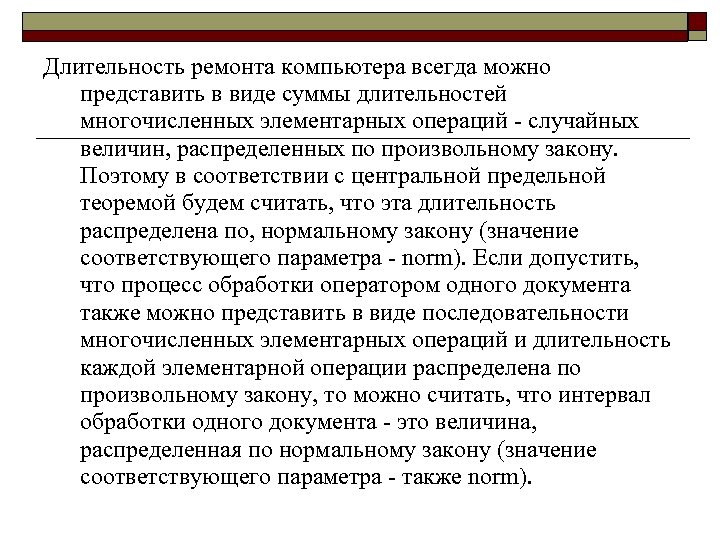 Длительность ремонта компьютера всегда можно представить в виде суммы длительностей многочисленных элементарных операций - случайных величин, распределенных по произвольному закону. Поэтому в соответствии с центральной предельной теоремой будем считать, что эта длительность распределена по, нормальному закону (значение соответствующего параметра - norm). Если допустить, что процесс обработки оператором одного документа также можно представить в виде последовательности многочисленных элементарных операций и длительность каждой элементарной операции распределена по произвольному закону, то можно считать, что интервал обработки одного документа - это величина, распределенная по нормальному закону (значение соответствующего параметра - также norm).